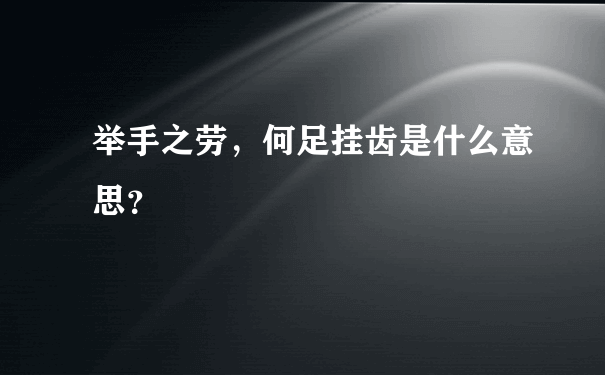 举手之劳，何足挂齿是什么意思?